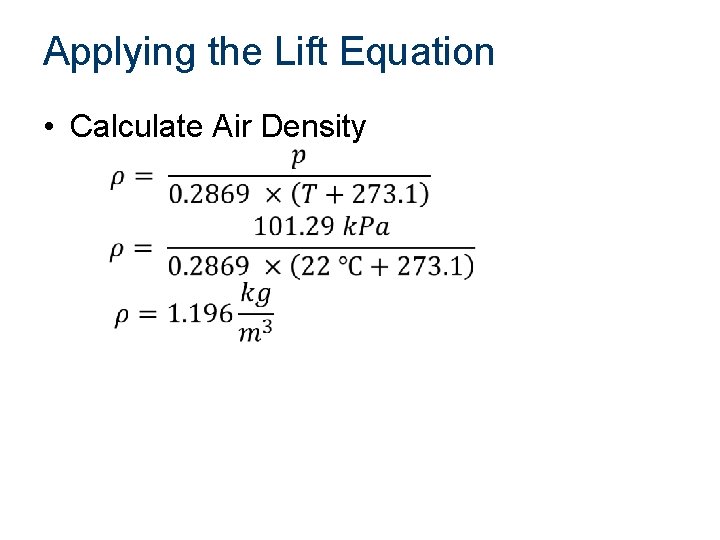 Applying the Lift Equation

• Calculate Air Density

$\rho = \frac{p}{0.2869 \times (T + 273.1)}$

$\rho = \frac{101.29\ kPa}{0.2869 \times (22\ °C + 273.1)}$

$\rho = 1.196 \frac{kg}{m^3}$